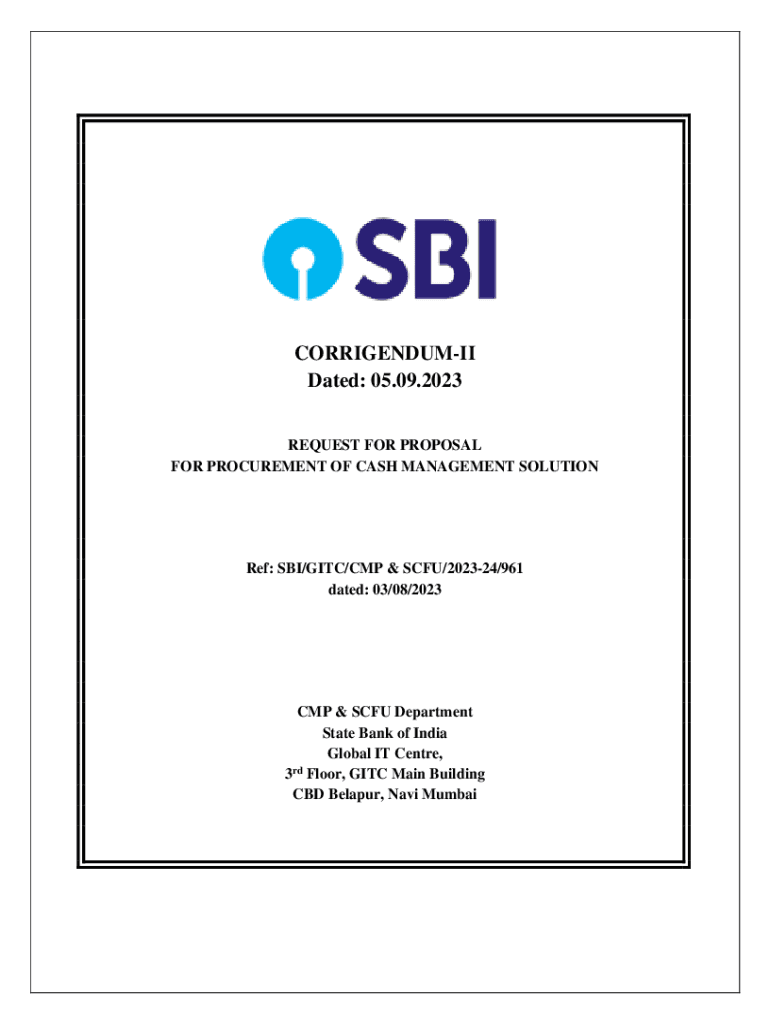 SBI

CORRIGENDUM-II
Dated: 05.09.2023

REQUEST FOR PROPOSAL
FOR PROCUREMENT OF CASH MANAGEMENT SOLUTION

Ref: SBI/GITC/CMP & SCFU/2023-24/961
dated: 03/08/2023

CMP & SCFU Department
State Bank of India
Global IT Centre,
3rd Floor, GITC Main Building
CBD Belapur, Navi Mumbai